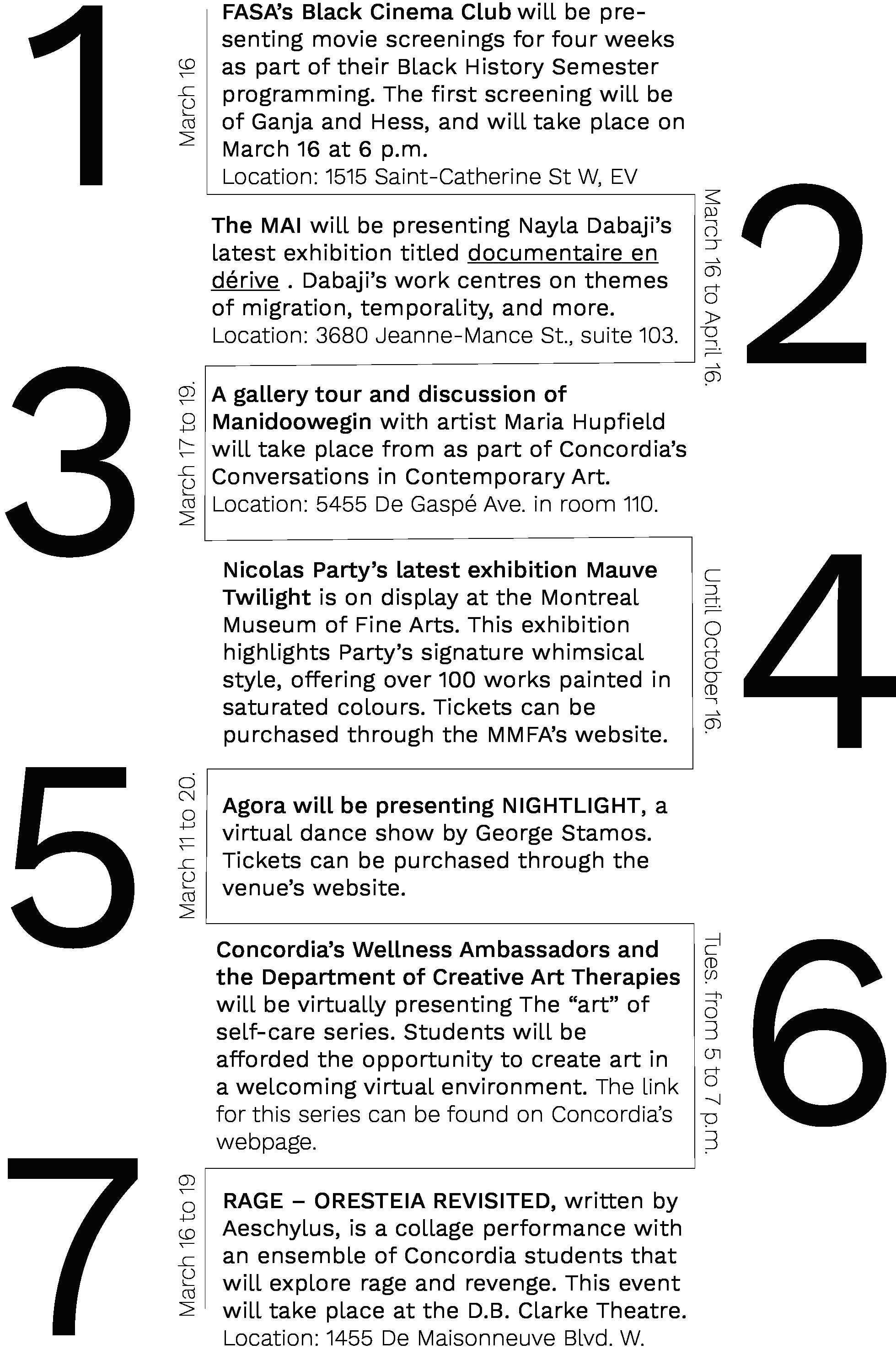 1

March 16

FASA's Black Cinema Club will be presenting movie screenings for four weeks as part of their Black History Semester programming. The first screening will be of Ganja and Hess, and will take place on March 16 at 6 p.m.
Location: 1515 Saint-Catherine St W, EV

2

March 16 to April 16.

The MAI will be presenting Nayla Dabaji's latest exhibition titled documentaire en dérive . Dabaji's work centres on themes of migration, temporality, and more.
Location: 3680 Jeanne-Mance St., suite 103.

3

March 17 to 19.

A gallery tour and discussion of Manidoowegin with artist Maria Hupfield will take place from as part of Concordia's Conversations in Contemporary Art.
Location: 5455 De Gaspé Ave. in room 110.

4

Until October 16.

Nicolas Party's latest exhibition Mauve Twilight is on display at the Montreal Museum of Fine Arts. This exhibition highlights Party's signature whimsical style, offering over 100 works painted in saturated colours. Tickets can be purchased through the MMFA's website.

5

March 11 to 20.

Agora will be presenting NIGHTLIGHT, a virtual dance show by George Stamos. Tickets can be purchased through the venue's website.

6

Tues. from 5 to 7 p.m.

Concordia's Wellness Ambassadors and the Department of Creative Art Therapies will be virtually presenting The "art" of self-care series. Students will be afforded the opportunity to create art in a welcoming virtual environment. The link for this series can be found on Concordia's webpage.

7

March 16 to 19

RAGE – ORESTEIA REVISITED, written by Aeschylus, is a collage performance with an ensemble of Concordia students that will explore rage and revenge. This event will take place at the D.B. Clarke Theatre.
Location: 1455 De Maisonneuve Blvd. W.